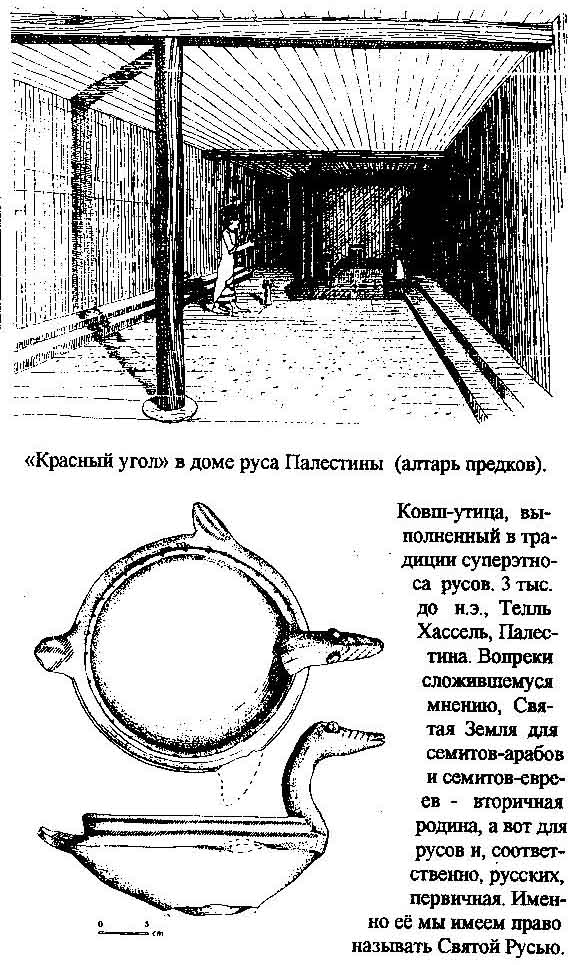 «Красный угол» в доме руса Палестины (алтарь предков).

Ковш-утица, выполненный в традиции суперэтноса русов. 3 тыс. до н.э., Телль Хассель, Палестина. Вопреки сложившемуся мнению, Святая Земля для семитов-арабов и семитов-евреев - вторичная родина, а вот для русов и, соответственно, русских, первичная. Именно её мы имеем право называть Святой Русью.

0 3 cm